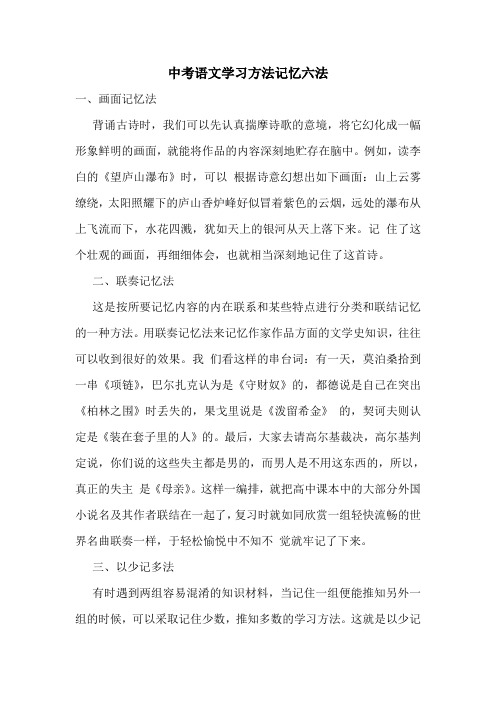 中考语文学习方法记忆六法

一、画面记忆法

背诵古诗时，我们可以先认真揣摩诗歌的意境，将它幻化成一幅形象鲜明的画面，就能将作品的内容深刻地贮存在脑中。例如，读李白的《望庐山瀑布》时，可以 根据诗意幻想出如下画面：山上云雾缭绕，太阳照耀下的庐山香炉峰好似冒着紫色的云烟，远处的瀑布从上飞流而下，水花四溅，犹如天上的银河从天上落下来。记 住了这个壮观的画面，再细细体会，也就相当深刻地记住了这首诗。

二、联奏记忆法

这是按所要记忆内容的内在联系和某些特点进行分类和联结记忆的一种方法。用联奏记忆法来记忆作家作品方面的文学史知识，往往可以收到很好的效果。我 们看这样的串台词：有一天，莫泊桑拾到一串《项链》，巴尔扎克认为是《守财奴》的，都德说是自己在突出《柏林之围》时丢失的，果戈里说是《泼留希金》 的，契诃夫则认定是《装在套子里的人》的。最后，大家去请高尔基裁决，高尔基判定说，你们说的这些失主都是男的，而男人是不用这东西的，所以，真正的失主 是《母亲》。这样一编排，就把高中课本中的大部分外国小说名及其作者联结在一起了，复习时就如同欣赏一组轻快流畅的世界名曲联奏一样，于轻松愉悦中不知不 觉就牢记了下来。

三、以少记多法

有时遇到两组容易混淆的知识材料，当记住一组便能推知另外一组的时候，可以采取记住少数，推知多数的学习方法。这就是以少记